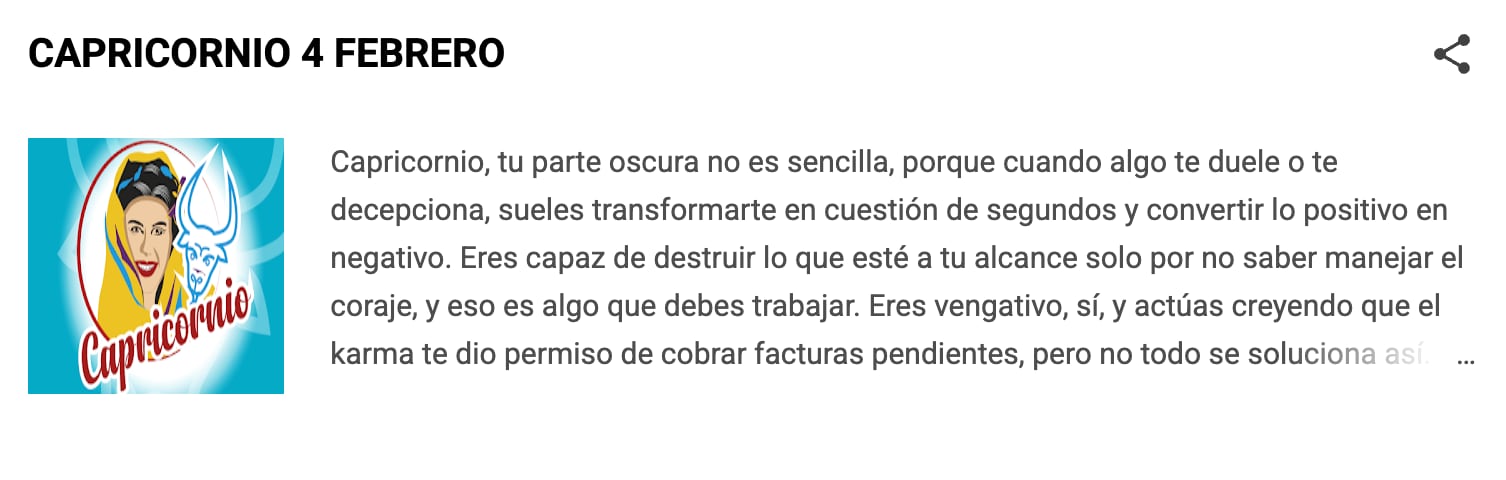 CAPRICORNIO 4 FEBRERO

Capricornio

Capricornio, tu parte oscura no es sencilla, porque cuando algo te duele o te decepciona, sueles transformarte en cuestión de segundos y convertir lo positivo en negativo. Eres capaz de destruir lo que esté a tu alcance solo por no saber manejar el coraje, y eso es algo que debes trabajar. Eres vengativo, sí, y actúas creyendo que el karma te dio permiso de cobrar facturas pendientes, pero no todo se soluciona así. …